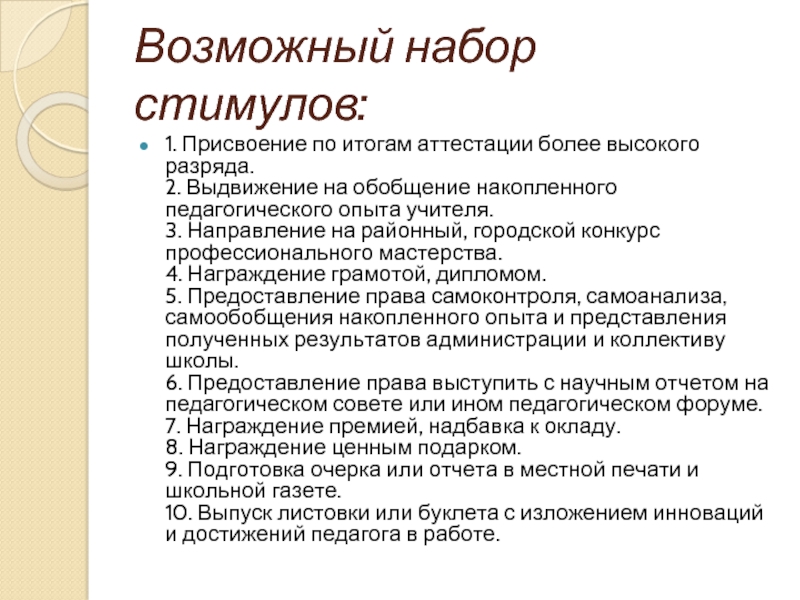 Возможный набор стимулов:

1. Присвоение по итогам аттестации более высокого разряда.
2. Выдвижение на обобщение накопленного педагогического опыта учителя.
3. Направление на районный, городской конкурс профессионального мастерства.
4. Награждение грамотой, дипломом.
5. Предоставление права самоконтроля, самоанализа, самообобщения накопленного опыта и представления полученных результатов администрации и коллективу школы.
6. Предоставление права выступить с научным отчетом на педагогическом совете или ином педагогическом форуме.
7. Награждение премией, надбавка к окладу.
8. Награждение ценным подарком.
9. Подготовка очерка или отчета в местной печати и школьной газете.
10. Выпуск листовки или буклета с изложением инноваций и достижений педагога в работе.